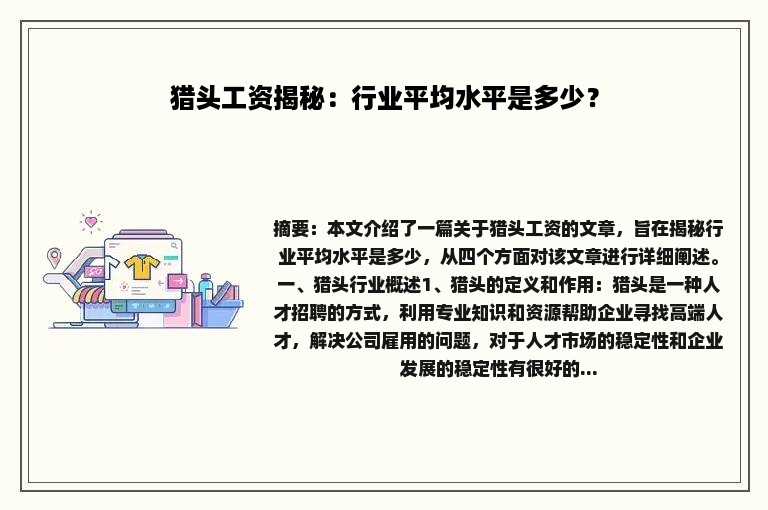 猎头工资揭秘：行业平均水平是多少？

摘要：本文介绍了一篇关于猎头工资的文章，旨在揭秘行业平均水平是多少，从四个方面对该文章进行详细阐述。一、猎头行业概述1、猎头的定义和作用：猎头是一种人才招聘的方式，利用专业知识和资源帮助企业寻找高端人才，解决公司雇用的问题，对于人才市场的稳定性和企业发展的稳定性有很好的...